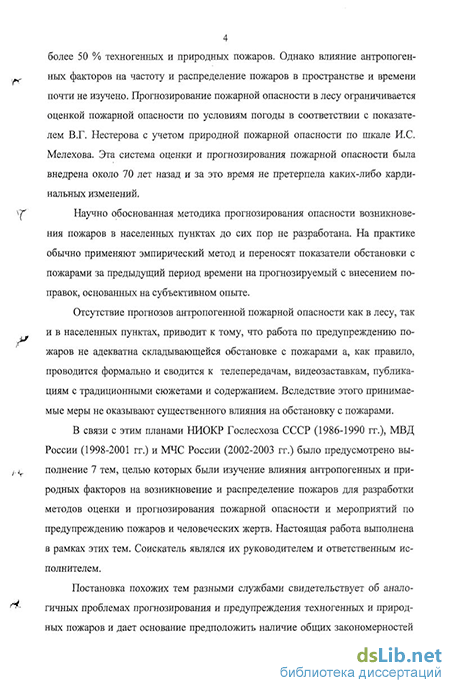 4

более 50 % техногенных и природных пожаров. Однако влияние антропогенных факторов на частоту и распределение пожаров в пространстве и времени почти не изучено. Прогнозирование пожарной опасности в лесу ограничивается оценкой пожарной опасности по условиям погоды в соответствии с показателем В.Г. Нестерова с учетом природной пожарной опасности по шкале И.С. Мелехова. Эта система оценки и прогнозирования пожарной опасности была внедрена около 70 лет назад и за это время не претерпела каких-либо кардинальных изменений.

Научно обоснованная методика прогнозирования опасности возникновения пожаров в населенных пунктах до сих пор не разработана. На практике обычно применяют эмпирический метод и переносят показатели обстановки с пожарами за предыдущий период времени на прогнозируемый с внесением поправок, основанных на субъективном опыте.

Отсутствие прогнозов антропогенной пожарной опасности как в лесу, так и в населенных пунктах, приводит к тому, что работа по предупреждению пожаров не адекватна складывающейся обстановке с пожарами а, как правило, проводится формально и сводится к телепередачам, видеозаставкам, публикациям с традиционными сюжетами и содержанием. Вследствие этого принимаемые меры не оказывают существенного влияния на обстановку с пожарами.

В связи с этим планами НИОКР Гослесхоза СССР (1986-1990 гг.), МВД России (1998-2001 гг.) и МЧС России (2002-2003 гг.) было предусмотрено выполнение 7 тем, целью которых были изучение влияния антропогенных и природных факторов на возникновение и распределение пожаров для разработки методов оценки и прогнозирования пожарной опасности и мероприятий по предупреждению пожаров и человеческих жертв. Настоящая работа выполнена в рамках этих тем. Соискатель являлся их руководителем и ответственным исполнителем.

Постановка похожих тем разными службами свидетельствует об аналогичных проблемах прогнозирования и предупреждения техногенных и природных пожаров и дает основание предположить наличие общих закономерностей

dsLib.net
библиотека диссертаций